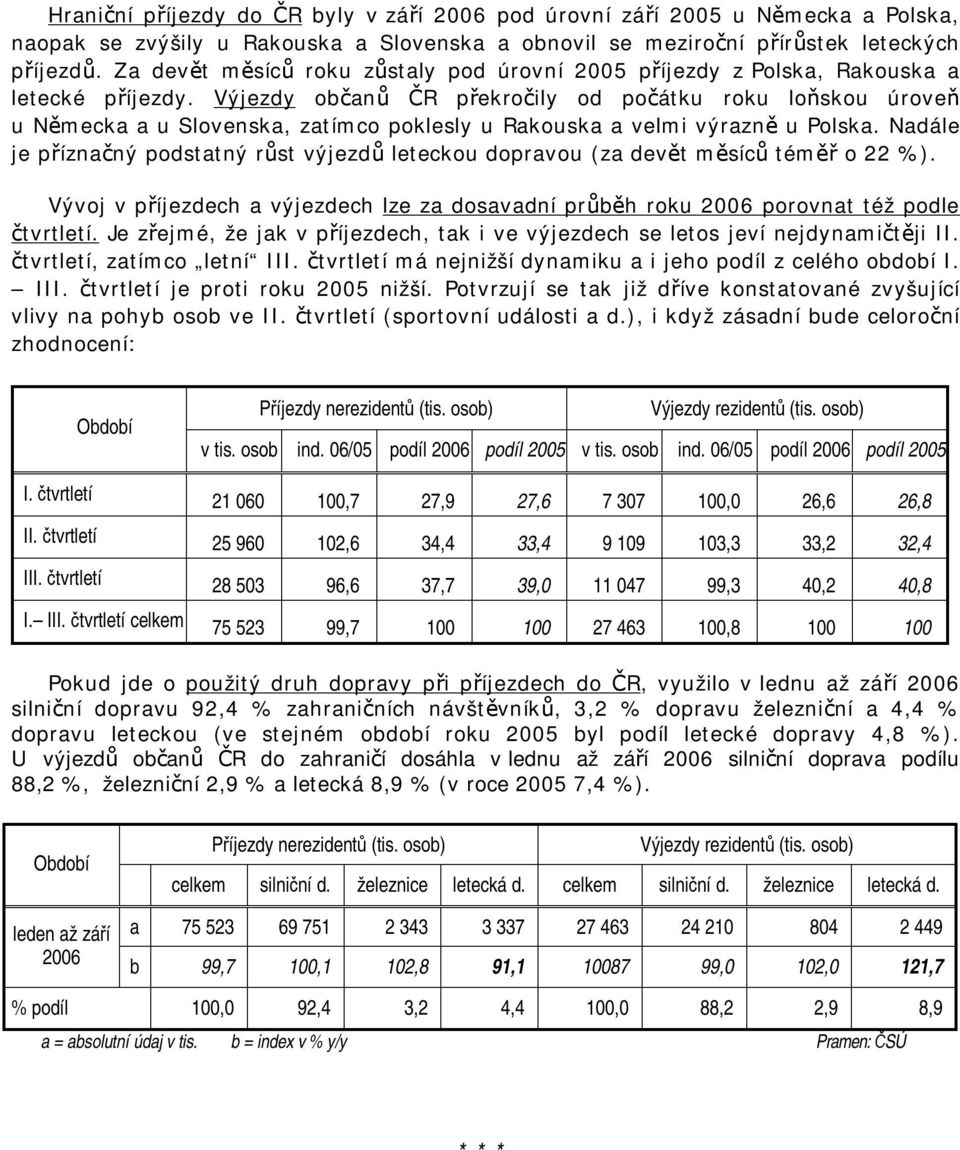 Hraniční příjezdy do ČR byly v září 2006 pod úrovní září 2005 u Německa a Polska, naopak se zvýšily u Rakouska a Slovenska a obnovil se meziroční přírůstek leteckých příjezdů. Za devět měsíců roku zůstaly pod úrovní 2005 příjezdy z Polska, Rakouska a letecké příjezdy. Výjezdy občanů ČR překročily od počátku roku loňskou úroveň u Německa a u Slovenska, zatímco poklesly u Rakouska a velmi výrazně u Polska. Nadále je příznačný podstatný růst výjezdů leteckou dopravou (za devět měsíců téměř o 22 %).

Vývoj v příjezdech a výjezdech lze za dosavadní průběh roku 2006 porovnat též podle čtvrtletí. Je zřejmé, že jak v příjezdech, tak i ve výjezdech se letos jeví nejdynamičtěji II. čtvrtletí, zatímco „letní“ III. čtvrtletí má nejnižší dynamiku a i jeho podíl z celého období I. – III. čtvrtletí je proti roku 2005 nižší. Potvrzují se tak již dříve konstatované zvyšující vlivy na pohyb osob ve II. čtvrtletí (sportovní události a d.), i když zásadní bude celoroční zhodnocení:

| Období | Příjezdy nerezidentů (tis. osob) | | | | Výjezdy rezidentů (tis. osob) | | | |
|---|---|---|---|---|---|---|---|---|
| | v tis. osob | ind. 06/05 | podíl 2006 | podíl 2005 | v tis. osob | ind. 06/05 | podíl 2006 | podíl 2005 |
| I. čtvrtletí | 21 060 | 100,7 | 27,9 | 27,6 | 7 307 | 100,0 | 26,6 | 26,8 |
| II. čtvrtletí | 25 960 | 102,6 | 34,4 | 33,4 | 9 109 | 103,3 | 33,2 | 32,4 |
| III. čtvrtletí | 28 503 | 96,6 | 37,7 | 39,0 | 11 047 | 99,3 | 40,2 | 40,8 |
| I.– III. čtvrtletí celkem | 75 523 | 99,7 | 100 | 100 | 27 463 | 100,8 | 100 | 100 |

Pokud jde o použitý druh dopravy při příjezdech do ČR, využilo v lednu až září 2006 silniční dopravu 92,4 % zahraničních návštěvníků, 3,2 % dopravu železniční a 4,4 % dopravu leteckou (ve stejném období roku 2005 byl podíl letecké dopravy 4,8 %). U výjezdů občanů ČR do zahraničí dosáhla v lednu až září 2006 silniční doprava podílu 88,2 %, železniční 2,9 % a letecká 8,9 % (v roce 2005 7,4 %).

| Období | | Příjezdy nerezidentů (tis. osob) | | | | Výjezdy rezidentů (tis. osob) | | | |
|---|---|---|---|---|---|---|---|---|---|
| | | celkem | silniční d. | železnice | letecká d. | celkem | silniční d. | železnice | letecká d. |
| leden až září 2006 | a | 75 523 | 69 751 | 2 343 | 3 337 | 27 463 | 24 210 | 804 | 2 449 |
| | b | 99,7 | 100,1 | 102,8 | 91,1 | 10087 | 99,0 | 102,0 | 121,7 |
| % podíl | | 100,0 | 92,4 | 3,2 | 4,4 | 100,0 | 88,2 | 2,9 | 8,9 |

a = absolutní údaj v tis. b = index v % y/y Pramen: ČSÚ

* * *